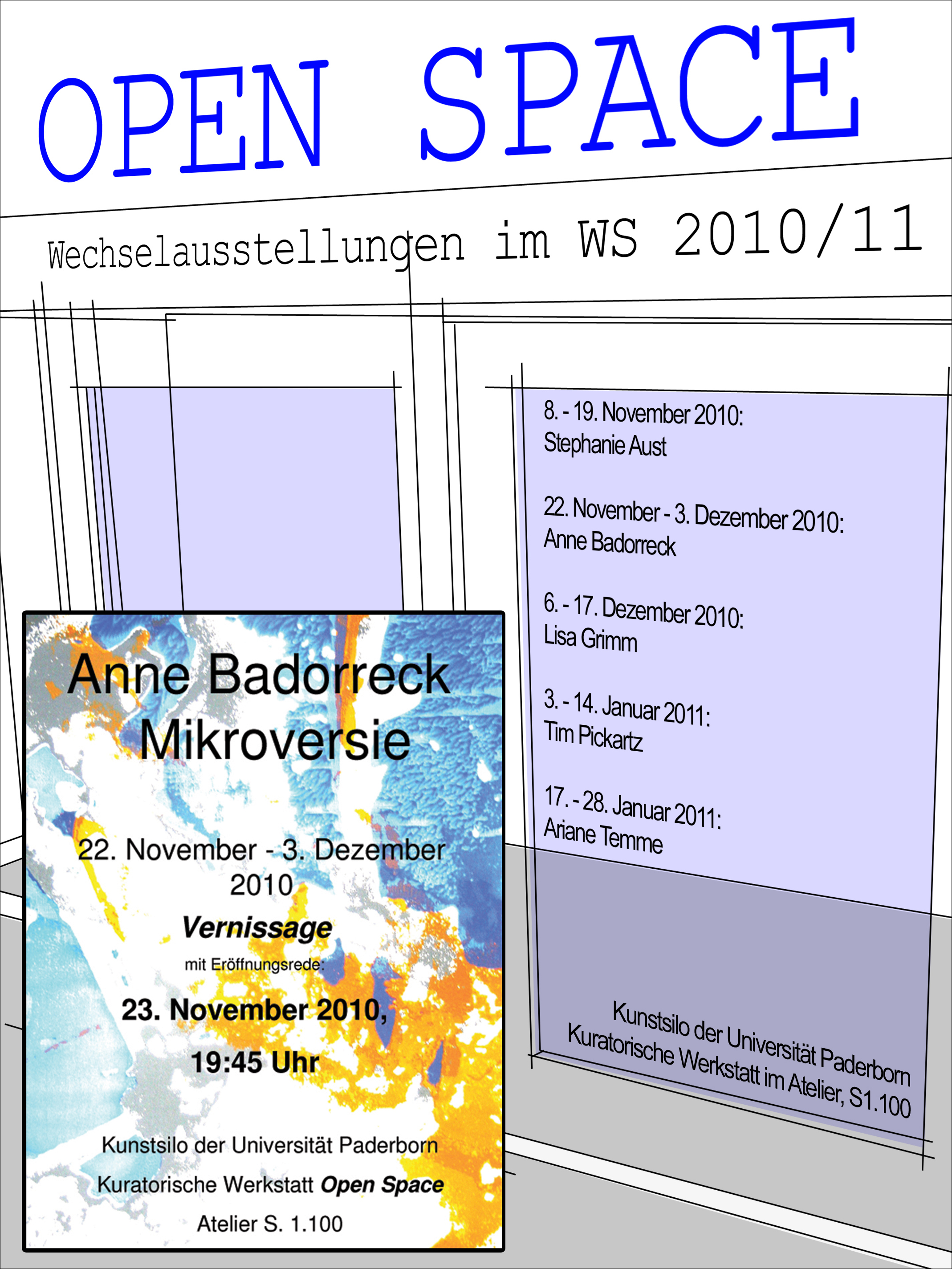 OPEN SPACE

Wechselausstellungen im WS 2010/11

Anne Badorreck
Mikroversie

22. November - 3. Dezember 2010

Vernissage

mit Eröffnungsrede:

23. November 2010,

19:45 Uhr

Kunstsilo der Universität Paderborn

Kuratorische Werkstatt Open Space

Atelier S. 1.100

8. - 19. November 2010:
Stephanie Aust

22. November - 3. Dezember 2010:
Anne Badorreck

6. - 17. Dezember 2010:
Lisa Grimm

3. - 14. Januar 2011:
Tim Pickartz

17. - 28. Januar 2011:
Ariane Temme

Kunstsilo der Universität Paderborn
Kuratorische Werkstatt im Atelier, S1.100